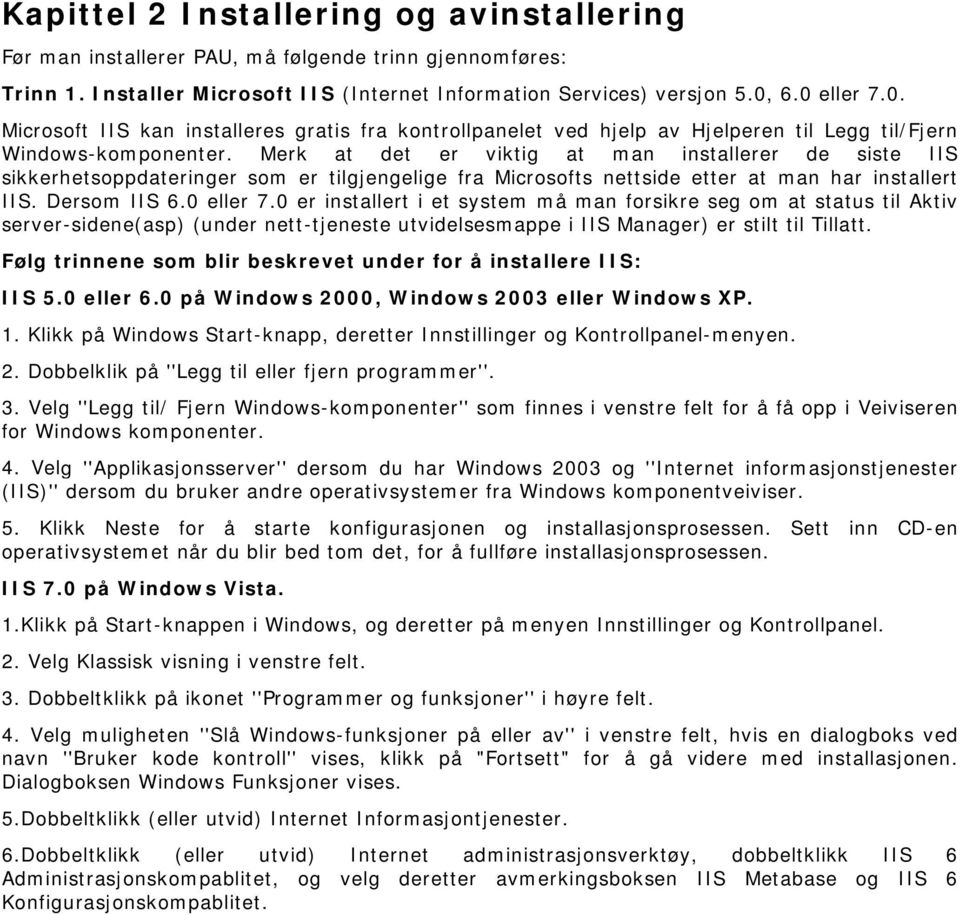 Kapittel 2 Installering og avinstallering

Før man installerer PAU, må følgende trinn gjennomføres:

Trinn 1. Installer Microsoft IIS (Internet Information Services) versjon 5.0, 6.0 eller 7.0.

Microsoft IIS kan installeres gratis fra kontrollpanelet ved hjelp av Hjelperen til Legg til/Fjern Windows-komponenter. Merk at det er viktig at man installerer de siste IIS sikkerhetsoppdateringer som er tilgjengelige fra Microsofts nettside etter at man har installert IIS. Dersom IIS 6.0 eller 7.0 er installert i et system må man forsikre seg om at status til Aktiv server-sidene(asp) (under nett-tjeneste utvidelsesmappe i IIS Manager) er stilt til Tillatt.

Følg trinnene som blir beskrevet under for å installere IIS:

IIS 5.0 eller 6.0 på Windows 2000, Windows 2003 eller Windows XP.

1. Klikk på Windows Start-knapp, deretter Innstillinger og Kontrollpanel-menyen.

2. Dobbelklik på "Legg til eller fjern programmer".

3. Velg "Legg til/ Fjern Windows-komponenter" som finnes i venstre felt for å få opp i Veiviseren for Windows komponenter.

4. Velg "Applikasjonsserver" dersom du har Windows 2003 og "Internet informasjonstjenester (IIS)" dersom du bruker andre operativsystemer fra Windows komponentveiviser.

5. Klikk Neste for å starte konfigurasjonen og installasjonsprosessen. Sett inn CD-en operativsystemet når du blir bed tom det, for å fullføre installasjonsprosessen.

IIS 7.0 på Windows Vista.

1.Klikk på Start-knappen i Windows, og deretter på menyen Innstillinger og Kontrollpanel.

2. Velg Klassisk visning i venstre felt.

3. Dobbeltklikk på ikonet "Programmer og funksjoner" i høyre felt.

4. Velg muligheten "Slå Windows-funksjoner på eller av" i venstre felt, hvis en dialogboks ved navn "Bruker kode kontroll" vises, klikk på "Fortsett" for å gå videre med installasjonen. Dialogboksen Windows Funksjoner vises.

5.Dobbeltklikk (eller utvid) Internet Informasjontjenester.

6.Dobbeltklikk (eller utvid) Internet administrasjonsverktøy, dobbeltklikk IIS 6 Administrasjonskompablitet, og velg deretter avmerkingsboksen IIS Metabase og IIS 6 Konfigurasjonskompablitet.